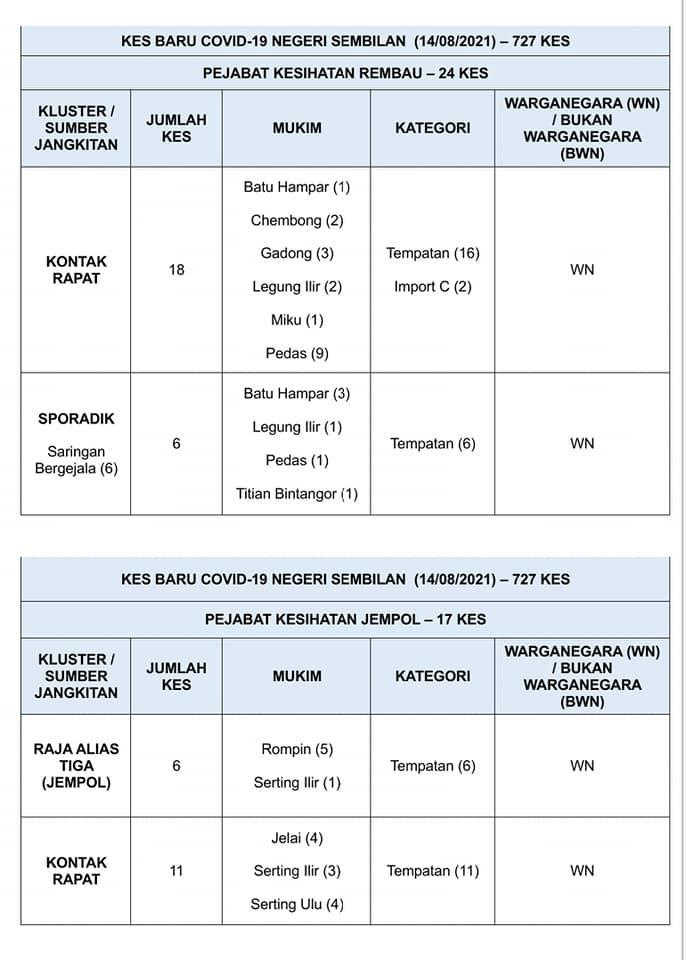 KES BARU COVID-19 NEGERI SEMBILAN (14/08/2021) – 727 KES

PEJABAT KESIHATAN REMBAU – 24 KES

| KLUSTER / SUMBER JANGKITAN | JUMLAH KES | MUKIM | KATEGORI | WARGANEGARA (WN) / BUKAN WARGANEGARA (BWN) |
|---|---|---|---|---|
| KONTAK RAPAT | 18 | Batu Hampar (1) Chembong (2) Gadong (3) Legung Ilir (2) Miku (1) Pedas (9) | Tempatan (16) Import C (2) | WN |
| SPORADIK Saringan Bergejala (6) | 6 | Batu Hampar (3) Legung Ilir (1) Pedas (1) Titian Bintangor (1) | Tempatan (6) | WN |

KES BARU COVID-19 NEGERI SEMBILAN (14/08/2021) – 727 KES

PEJABAT KESIHATAN JEMPOL – 17 KES

| KLUSTER / SUMBER JANGKITAN | JUMLAH KES | MUKIM | KATEGORI | WARGANEGARA (WN) / BUKAN WARGANEGARA (BWN) |
|---|---|---|---|---|
| RAJA ALIAS TIGA (JEMPOL) | 6 | Rompin (5) Serting Ilir (1) | Tempatan (6) | WN |
| KONTAK RAPAT | 11 | Jelai (4) Serting Ilir (3) Serting Ulu (4) | Tempatan (11) | WN |